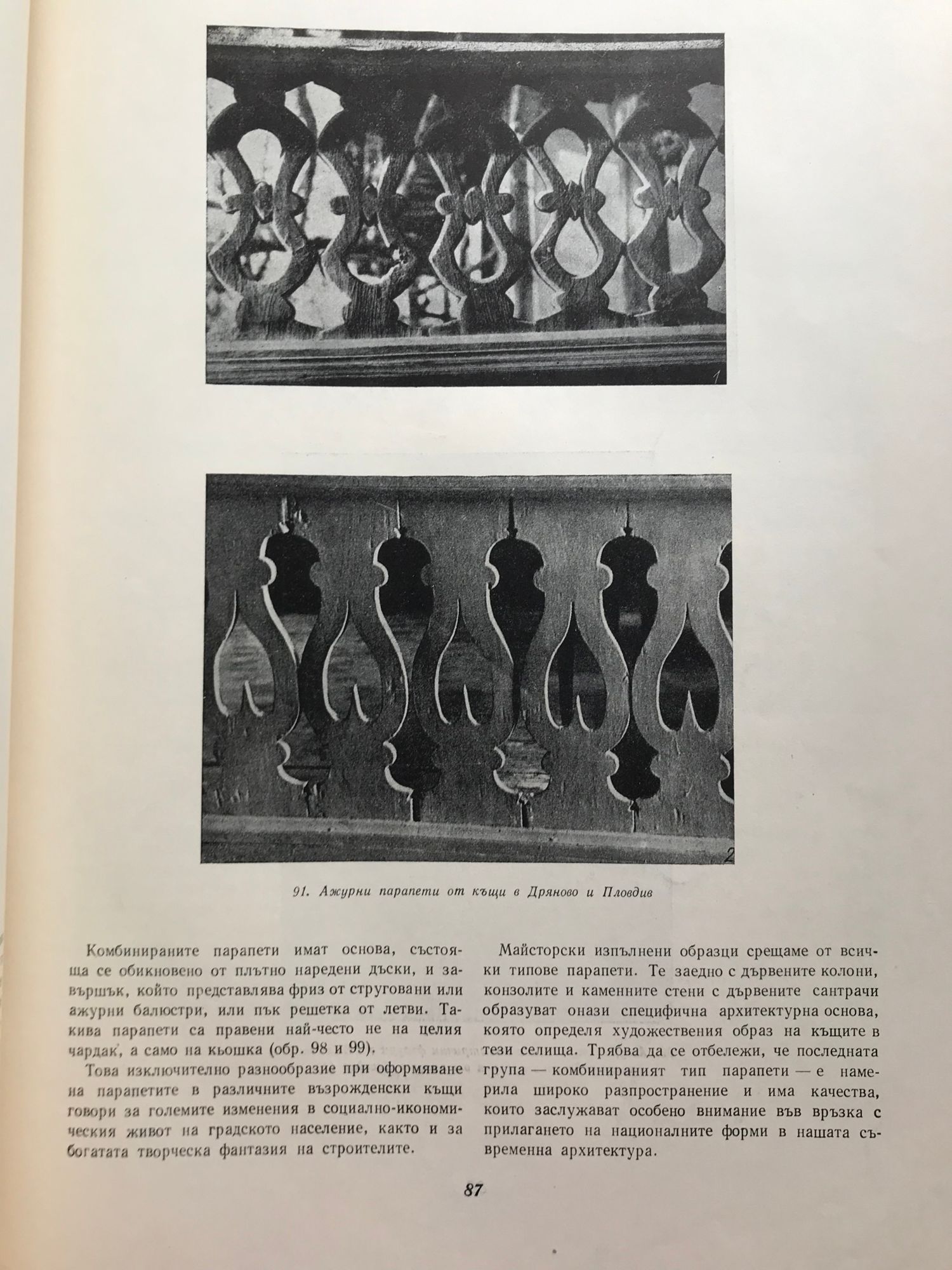 1

2

91. Ажурни парапети от къщи в Дряново и Пловдив

Комбинираните парапети имат основа, състояща се обикновено от плътно наредени дъски, и завършък, който представлява фриз от струговани или ажурни балюстри, или пък решетка от летви. Такива парапети са правени най-често не на целия чардак, а само на кьошка (обр. 98 и 99).

Това изключително разнообразие при оформяване на парапетите в различните възрожденски къщи говори за големите изменения в социално-икономическия живот на градското население, както и за богатата творческа фантазия на строителите.

Майсторски изпълнени образци срещаме от всички типове парапети. Те заедно с дървените колони, конзолите и каменните стени с дървените сантрачи образуват онази специфична архитектурна основа, която определя художествения образ на къщите в тези селища. Трябва да се отбележи, че последната група — комбинираният тип парапети — е намерила широко разпространение и има качества, които заслужават особено внимание във връзка с прилагането на националните форми в нашата съвременна архитектура.

87